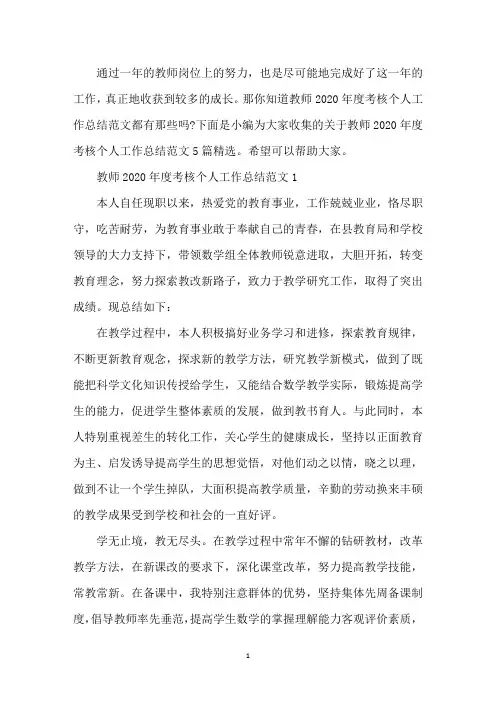 通过一年的教师岗位上的努力，也是尽可能地完成好了这一年的工作，真正地收获到较多的成长。那你知道教师2020年度考核个人工作总结范文都有那些吗?下面是小编为大家收集的关于教师2020年度考核个人工作总结范文5篇精选。希望可以帮助大家。

教师2020年度考核个人工作总结范文1

本人自任现职以来，热爱党的教育事业，工作兢兢业业，恪尽职守，吃苦耐劳，为教育事业敢于奉献自己的青春，在县教育局和学校领导的大力支持下，带领数学组全体教师锐意进取，大胆开拓，转变教育理念，努力探索教改新路子，致力于教学研究工作，取得了突出成绩。现总结如下：

在教学过程中，本人积极搞好业务学习和进修，探索教育规律，不断更新教育观念，探求新的教学方法，研究教学新模式，做到了既能把科学文化知识传授给学生，又能结合数学教学实际，锻炼提高学生的能力，促进学生整体素质的发展，做到教书育人。与此同时，本人特别重视差生的转化工作，关心学生的健康成长，坚持以正面教育为主、启发诱导提高学生的思想觉悟，对他们动之以情，晓之以理，做到不让一个学生掉队，大面积提高教学质量，辛勤的劳动换来丰硕的教学成果受到学校和社会的一直好评。

学无止境，教无尽头。在教学过程中常年不懈的钻研教材，改革教学方法，在新课改的要求下，深化课堂改革，努力提高教学技能，常教常新。在备课中，我特别注意群体的优势，坚持集体先周备课制度，倡导教师率先垂范，提高学生数学的掌握理解能力客观评价素质，

1